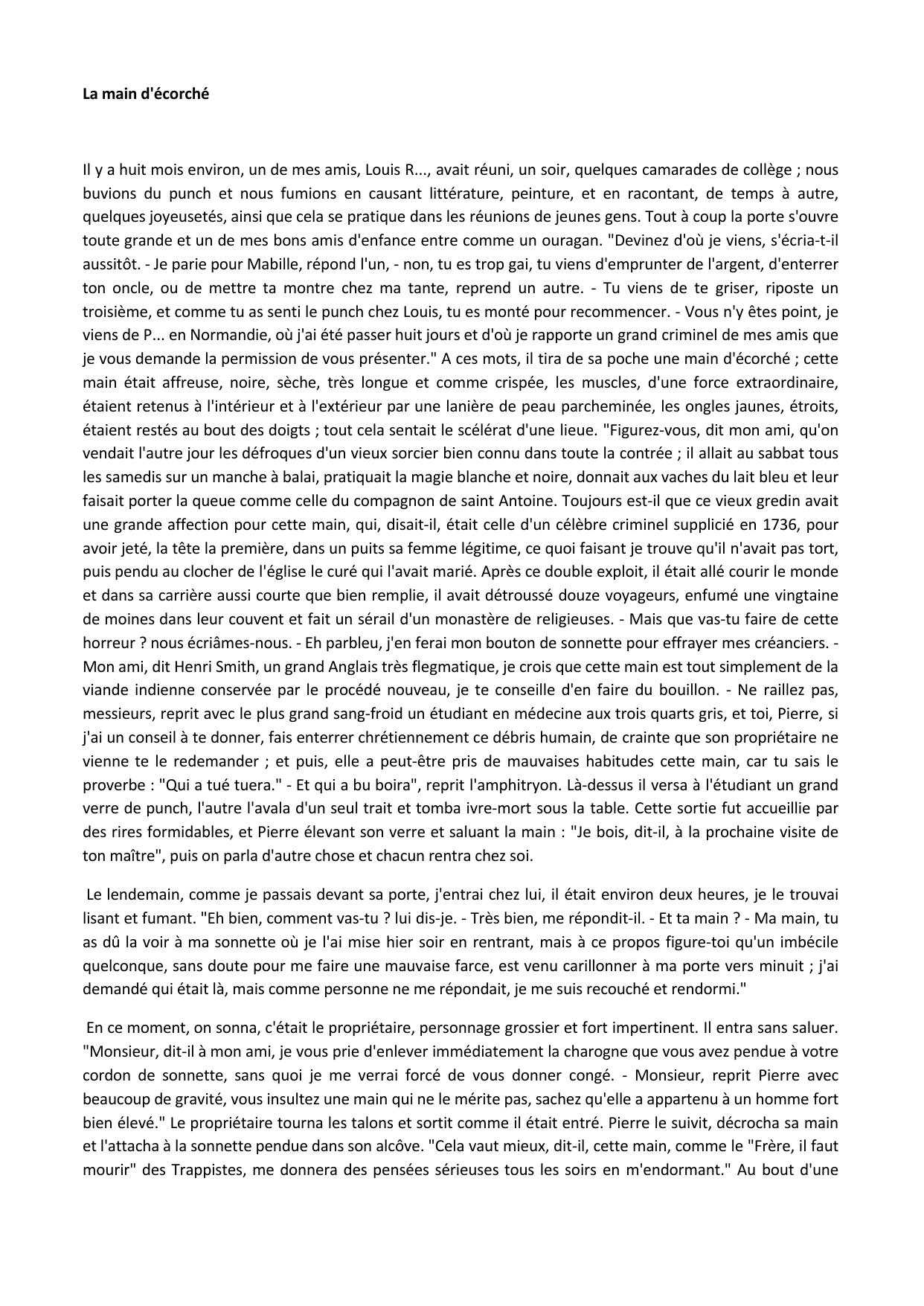 La main d'écorché

Il y a huit mois environ, un de mes amis, Louis R..., avait réuni, un soir, quelques camarades de collège ; nous buvions du punch et nous fumions en causant littérature, peinture, et en racontant, de temps à autre, quelques joyeusetés, ainsi que cela se pratique dans les réunions de jeunes gens. Tout à coup la porte s'ouvre toute grande et un de mes bons amis d'enfance entre comme un ouragan. "Devinez d'où je viens, s'écria-t-il aussitôt. - Je parie pour Mabille, répond l'un, - non, tu es trop gai, tu viens d'emprunter de l'argent, d'enterrer ton oncle, ou de mettre ta montre chez ma tante, reprend un autre. - Tu viens de te griser, riposte un troisième, et comme tu as senti le punch chez Louis, tu es monté pour recommencer. - Vous n'y êtes point, je viens de P... en Normandie, où j'ai été passer huit jours et d'où je rapporte un grand criminel de mes amis que je vous demande la permission de vous présenter." A ces mots, il tira de sa poche une main d'écorché ; cette main était affreuse, noire, sèche, très longue et comme crispée, les muscles, d'une force extraordinaire, étaient retenus à l'intérieur et à l'extérieur par une lanière de peau parcheminée, les ongles jaunes, étroits, étaient restés au bout des doigts ; tout cela sentait le scélérat d'une lieue. "Figurez-vous, dit mon ami, qu'on vendait l'autre jour les défroques d'un vieux sorcier bien connu dans toute la contrée ; il allait au sabbat tous les samedis sur un manche à balai, pratiquait la magie blanche et noire, donnait aux vaches du lait bleu et leur faisait porter la queue comme celle du compagnon de saint Antoine. Toujours est-il que ce vieux gredin avait une grande affection pour cette main, qui, disait-il, était celle d'un célèbre criminel supplicié en 1736, pour avoir jeté, la tête la première, dans un puits sa femme légitime, ce quoi faisant je trouve qu'il n'avait pas tort, puis pendu au clocher de l'église le curé qui l'avait marié. Après ce double exploit, il était allé courir le monde et dans sa carrière aussi courte que bien remplie, il avait détroussé douze voyageurs, enfumé une vingtaine de moines dans leur couvent et fait un sérail d'un monastère de religieuses. - Mais que vas-tu faire de cette horreur ? nous écriâmes-nous. - Eh parbleu, j'en ferai mon bouton de sonnette pour effrayer mes créanciers. - Mon ami, dit Henri Smith, un grand Anglais très flegmatique, je crois que cette main est tout simplement de la viande indienne conservée par le procédé nouveau, je te conseille d'en faire du bouillon. - Ne raillez pas, messieurs, reprit avec le plus grand sang-froid un étudiant en médecine aux trois quarts gris, et toi, Pierre, si j'ai un conseil à te donner, fais enterrer chrétiennement ce débris humain, de crainte que son propriétaire ne vienne te le redemander ; et puis, elle a peut-être pris de mauvaises habitudes cette main, car tu sais le proverbe : "Qui a tué tuera." - Et qui a bu boira", reprit l'amphitryon. Là-dessus il versa à l'étudiant un grand verre de punch, l'autre l'avala d'un seul trait et tomba ivre-mort sous la table. Cette sortie fut accueillie par des rires formidables, et Pierre élevant son verre et saluant la main : "Je bois, dit-il, à la prochaine visite de ton maître", puis on parla d'autre chose et chacun rentra chez soi.

Le lendemain, comme je passais devant sa porte, j'entrai chez lui, il était environ deux heures, je le trouvai lisant et fumant. "Eh bien, comment vas-tu ? lui dis-je. - Très bien, me répondit-il. - Et ta main ? - Ma main, tu as dû la voir à ma sonnette où je l'ai mise hier soir en rentrant, mais à ce propos figure-toi qu'un imbécile quelconque, sans doute pour me faire une mauvaise farce, est venu carillonner à ma porte vers minuit ; j'ai demandé qui était là, mais comme personne ne me répondait, je me suis recouché et rendormi."

En ce moment, on sonna, c'était le propriétaire, personnage grossier et fort impertinent. Il entra sans saluer. "Monsieur, dit-il à mon ami, je vous prie d'enlever immédiatement la charogne que vous avez pendue à votre cordon de sonnette, sans quoi je me verrai forcé de vous donner congé. - Monsieur, reprit Pierre avec beaucoup de gravité, vous insultez une main qui ne le mérite pas, sachez qu'elle a appartenu à un homme fort bien élevé." Le propriétaire tourna les talons et sortit comme il était entré. Pierre le suivit, décrocha sa main et l'attacha à la sonnette pendue dans son alcôve. "Cela vaut mieux, dit-il, cette main, comme le "Frère, il faut mourir" des Trappistes, me donnera des pensées sérieuses tous les soirs en m'endormant." Au bout d'une